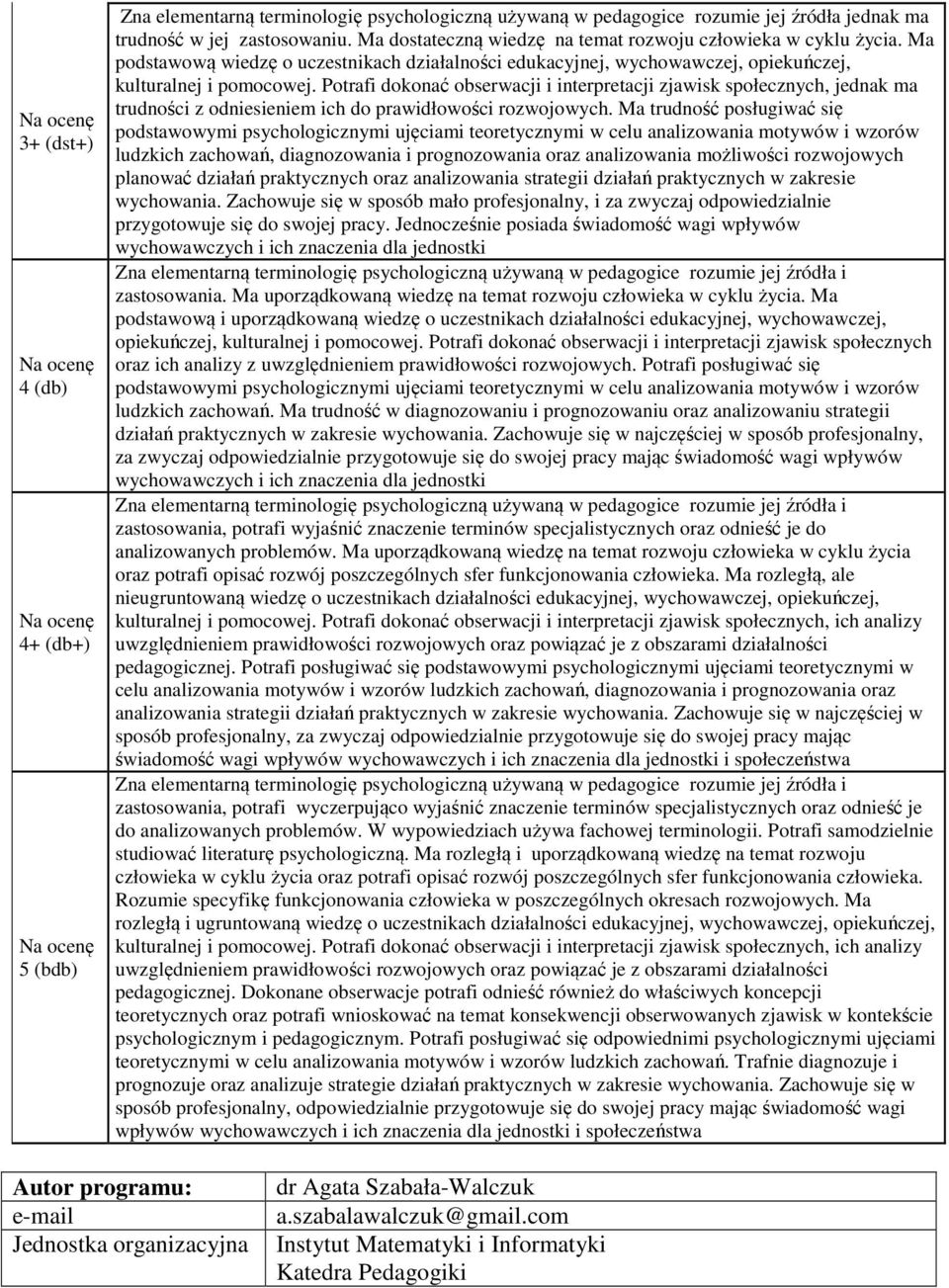 | | |
|---|---|
| Na ocenę 3+ (dst+) | Zna elementarną terminologię psychologiczną używaną w pedagogice rozumie jej źródła jednak ma trudność w jej zastosowaniu. Ma dostateczną wiedzę na temat rozwoju człowieka w cyklu życia. Ma podstawową wiedzę o uczestnikach działalności edukacyjnej, wychowawczej, opiekuńczej, kulturalnej i pomocowej. Potrafi dokonać obserwacji i interpretacji zjawisk społecznych, jednak ma trudności z odniesieniem ich do prawidłowości rozwojowych. Ma trudność posługiwać się podstawowymi psychologicznymi ujęciami teoretycznymi w celu analizowania motywów i wzorów ludzkich zachowań, diagnozowania i prognozowania oraz analizowania możliwości rozwojowych planować działań praktycznych oraz analizowania strategii działań praktycznych w zakresie wychowania. Zachowuje się w sposób mało profesjonalny, i za zwyczaj odpowiedzialnie przygotowuje się do swojej pracy. Jednocześnie posiada świadomość wagi wpływów wychowawczych i ich znaczenia dla jednostki |
| Na ocenę 4 (db) | Zna elementarną terminologię psychologiczną używaną w pedagogice rozumie jej źródła i zastosowania. Ma uporządkowaną wiedzę na temat rozwoju człowieka w cyklu życia. Ma podstawową i uporządkowaną wiedzę o uczestnikach działalności edukacyjnej, wychowawczej, opiekuńczej, kulturalnej i pomocowej. Potrafi dokonać obserwacji i interpretacji zjawisk społecznych oraz ich analizy z uwzględnieniem prawidłowości rozwojowych. Potrafi posługiwać się podstawowymi psychologicznymi ujęciami teoretycznymi w celu analizowania motywów i wzorów ludzkich zachowań. Ma trudność w diagnozowaniu i prognozowaniu oraz analizowaniu strategii działań praktycznych w zakresie wychowania. Zachowuje się w najczęściej w sposób profesjonalny, za zwyczaj odpowiedzialnie przygotowuje się do swojej pracy mając świadomość wagi wpływów wychowawczych i ich znaczenia dla jednostki |
| Na ocenę 4+ (db+) | Zna elementarną terminologię psychologiczną używaną w pedagogice rozumie jej źródła i zastosowania, potrafi wyjaśnić znaczenie terminów specjalistycznych oraz odnieść je do analizowanych problemów. Ma uporządkowaną wiedzę na temat rozwoju człowieka w cyklu życia oraz potrafi opisać rozwój poszczególnych sfer funkcjonowania człowieka. Ma rozległą, ale nieugruntowaną wiedzę o uczestnikach działalności edukacyjnej, wychowawczej, opiekuńczej, kulturalnej i pomocowej. Potrafi dokonać obserwacji i interpretacji zjawisk społecznych, ich analizy uwzględnieniem prawidłowości rozwojowych oraz powiązać je z obszarami działalności pedagogicznej. Potrafi posługiwać się podstawowymi psychologicznymi ujęciami teoretycznymi w celu analizowania motywów i wzorów ludzkich zachowań, diagnozowania i prognozowania oraz analizowania strategii działań praktycznych w zakresie wychowania. Zachowuje się w najczęściej w sposób profesjonalny, za zwyczaj odpowiedzialnie przygotowuje się do swojej pracy mając świadomość wagi wpływów wychowawczych i ich znaczenia dla jednostki i społeczeństwa |
| Na ocenę 5 (bdb) | Zna elementarną terminologię psychologiczną używaną w pedagogice rozumie jej źródła i zastosowania, potrafi wyczerpująco wyjaśnić znaczenie terminów specjalistycznych oraz odnieść je do analizowanych problemów. W wypowiedziach używa fachowej terminologii. Potrafi samodzielnie studiować literaturę psychologiczną. Ma rozległą i uporządkowaną wiedzę na temat rozwoju człowieka w cyklu życia oraz potrafi opisać rozwój poszczególnych sfer funkcjonowania człowieka. Rozumie specyfikę funkcjonowania człowieka w poszczególnych okresach rozwojowych. Ma rozległą i ugruntowaną wiedzę o uczestnikach działalności edukacyjnej, wychowawczej, opiekuńczej, kulturalnej i pomocowej. Potrafi dokonać obserwacji i interpretacji zjawisk społecznych, ich analizy uwzględnieniem prawidłowości rozwojowych oraz powiązać je z obszarami działalności pedagogicznej. Dokonane obserwacje potrafi odnieść również do właściwych koncepcji teoretycznych oraz potrafi wnioskować na temat konsekwencji obserwowanych zjawisk w kontekście psychologicznym i pedagogicznym. Potrafi posługiwać się odpowiednimi psychologicznymi ujęciami teoretycznymi w celu analizowania motywów i wzorów ludzkich zachowań. Trafnie diagnozuje i prognozuje oraz analizuje strategie działań praktycznych w zakresie wychowania. Zachowuje się w sposób profesjonalny, odpowiedzialnie przygotowuje się do swojej pracy mając świadomość wagi wpływów wychowawczych i ich znaczenia dla jednostki i społeczeństwa |

| | |
|---|---|
| Autor programu: | dr Agata Szabała-Walczuk |
| e-mail | a.szabalawalczuk@gmail.com |
| Jednostka organizacyjna | Instytut Matematyki i Informatyki Katedra Pedagogiki |